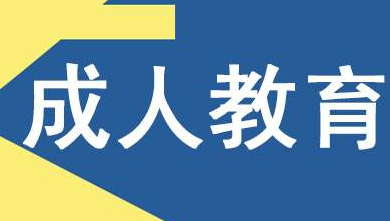 成人教育